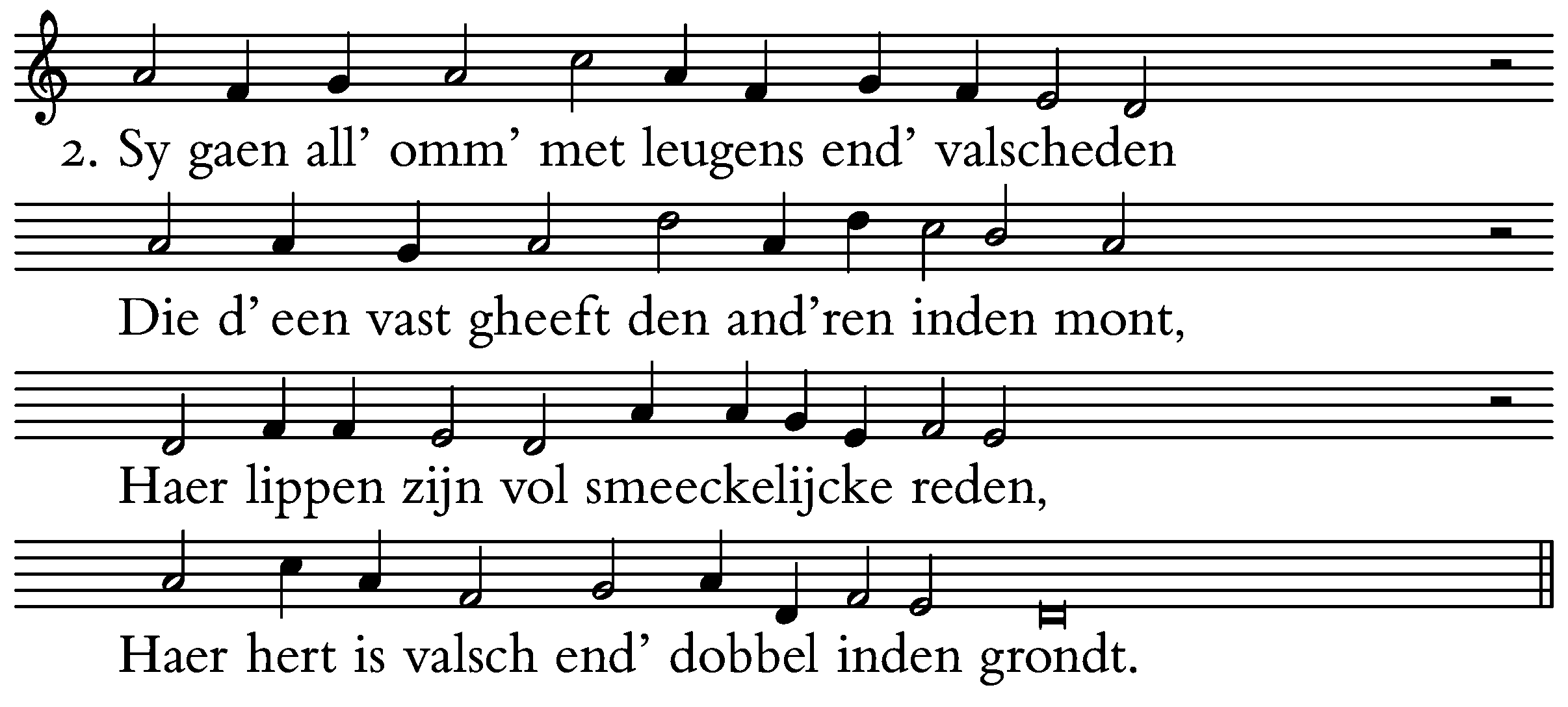 2. Sy gaen all' omm' met leugens end' valscheden

Die d' een vast gheeft den and'ren inden mont,

Haer lippen zijn vol smeeckelijcke reden,

Haer hert is valsch end' dobbel inden grondt.